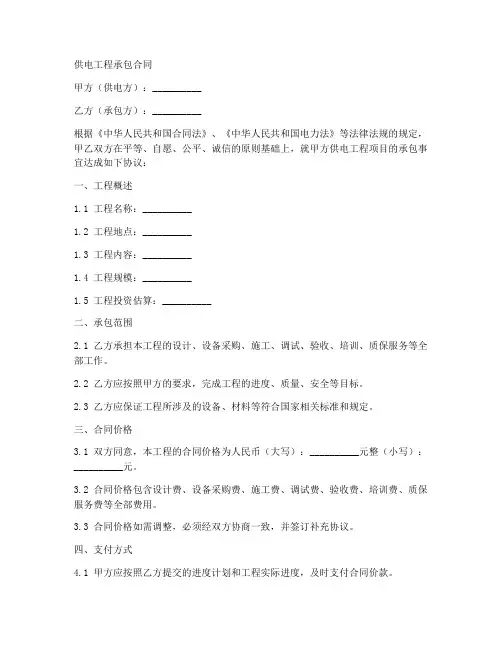 供电工程承包合同

甲方（供电方）：__________

乙方（承包方）：__________

根据《中华人民共和国合同法》、《中华人民共和国电力法》等法律法规的规定，甲乙双方在平等、自愿、公平、诚信的原则基础上，就甲方供电工程项目的承包事宜达成如下协议：

一、工程概述

1.1 工程名称：__________

1.2 工程地点：__________

1.3 工程内容：__________

1.4 工程规模：__________

1.5 工程投资估算：__________

二、承包范围

2.1 乙方承担本工程的设计、设备采购、施工、调试、验收、培训、质保服务等全部工作。

2.2 乙方应按照甲方的要求，完成工程的进度、质量、安全等目标。

2.3 乙方应保证工程所涉及的设备、材料等符合国家相关标准和规定。

三、合同价格

3.1 双方同意，本工程的合同价格为人民币（大写）：__________元整（小写）：__________元。

3.2 合同价格包含设计费、设备采购费、施工费、调试费、验收费、培训费、质保服务费等全部费用。

3.3 合同价格如需调整，必须经双方协商一致，并签订补充协议。

四、支付方式

4.1 甲方应按照乙方提交的进度计划和工程实际进度，及时支付合同价款。